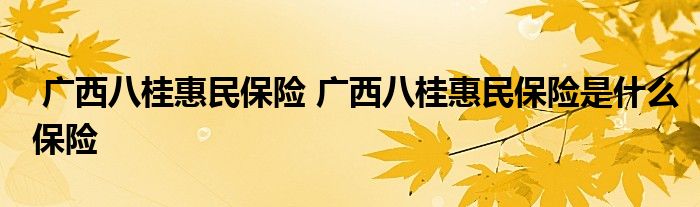 广西八桂惠民保险 广西八桂惠民保险是什么保险